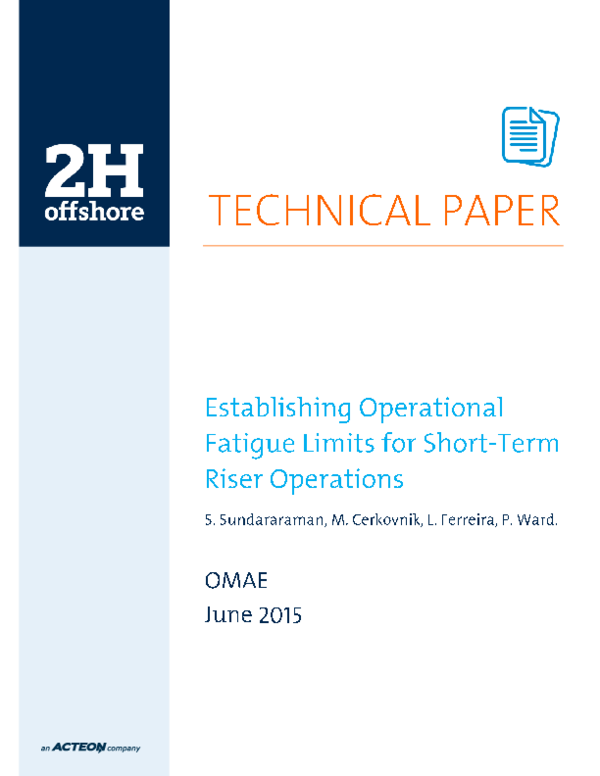 2H
offshore

TECHNICAL PAPER

Establishing Operational Fatigue Limits for Short-Term Riser Operations

S. Sundararaman, M. Cerkovnik, L. Ferreira, P. Ward.

OMAE
June 2015

an ACTEON company